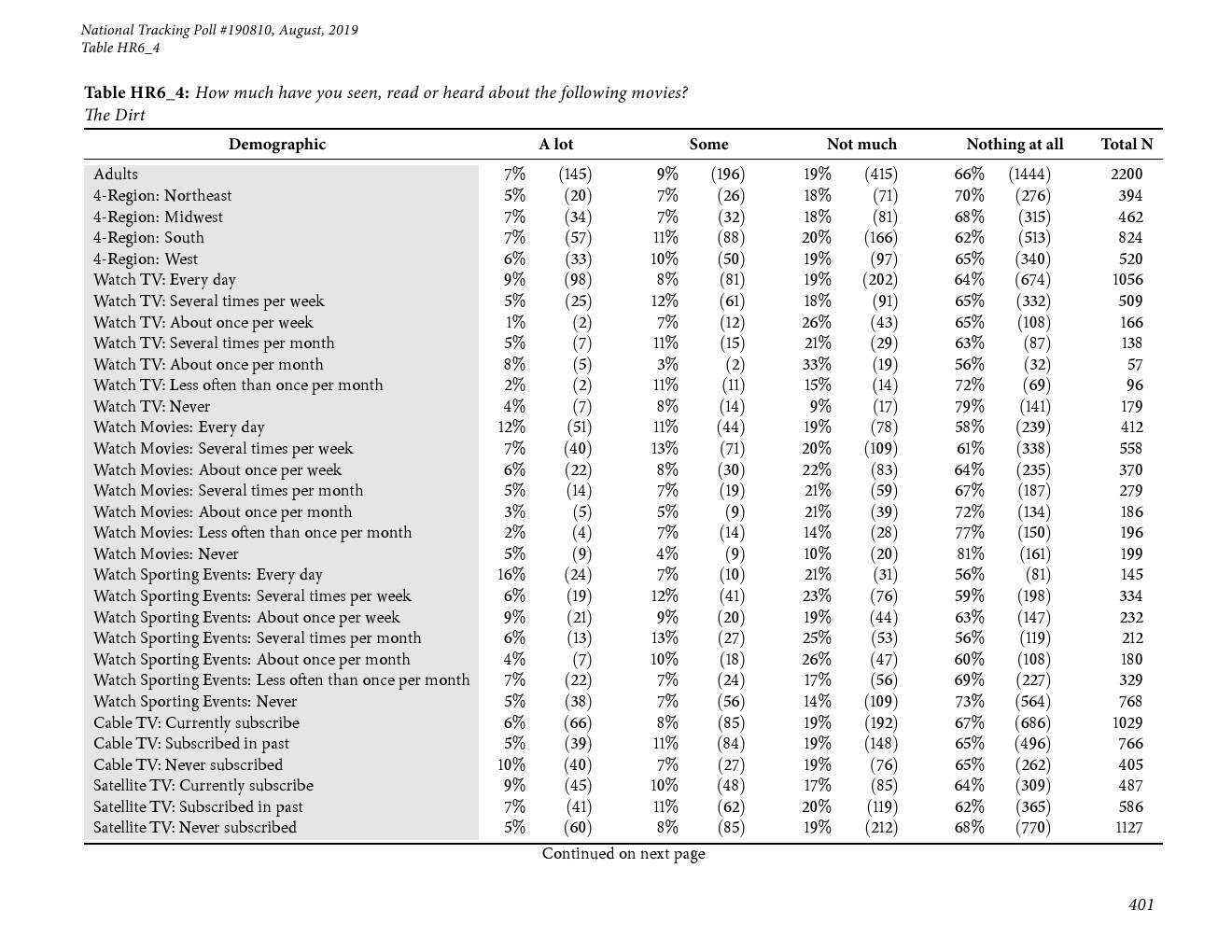 National Tracking Poll #190810, August, 2019
Table HR6_4

Table HR6_4: How much have you seen, read or heard about the following movies?
The Dirt

| Demographic | A lot | | Some | | Not much | | Nothing at all | | Total N |
|---|---|---|---|---|---|---|---|---|---|
| Adults | 7% | (145) | 9% | (196) | 19% | (415) | 66% | (1444) | 2200 |
| 4-Region: Northeast | 5% | (20) | 7% | (26) | 18% | (71) | 70% | (276) | 394 |
| 4-Region: Midwest | 7% | (34) | 7% | (32) | 18% | (81) | 68% | (315) | 462 |
| 4-Region: South | 7% | (57) | 11% | (88) | 20% | (166) | 62% | (513) | 824 |
| 4-Region: West | 6% | (33) | 10% | (50) | 19% | (97) | 65% | (340) | 520 |
| Watch TV: Every day | 9% | (98) | 8% | (81) | 19% | (202) | 64% | (674) | 1056 |
| Watch TV: Several times per week | 5% | (25) | 12% | (61) | 18% | (91) | 65% | (332) | 509 |
| Watch TV: About once per week | 1% | (2) | 7% | (12) | 26% | (43) | 65% | (108) | 166 |
| Watch TV: Several times per month | 5% | (7) | 11% | (15) | 21% | (29) | 63% | (87) | 138 |
| Watch TV: About once per month | 8% | (5) | 3% | (2) | 33% | (19) | 56% | (32) | 57 |
| Watch TV: Less often than once per month | 2% | (2) | 11% | (11) | 15% | (14) | 72% | (69) | 96 |
| Watch TV: Never | 4% | (7) | 8% | (14) | 9% | (17) | 79% | (141) | 179 |
| Watch Movies: Every day | 12% | (51) | 11% | (44) | 19% | (78) | 58% | (239) | 412 |
| Watch Movies: Several times per week | 7% | (40) | 13% | (71) | 20% | (109) | 61% | (338) | 558 |
| Watch Movies: About once per week | 6% | (22) | 8% | (30) | 22% | (83) | 64% | (235) | 370 |
| Watch Movies: Several times per month | 5% | (14) | 7% | (19) | 21% | (59) | 67% | (187) | 279 |
| Watch Movies: About once per month | 3% | (5) | 5% | (9) | 21% | (39) | 72% | (134) | 186 |
| Watch Movies: Less often than once per month | 2% | (4) | 7% | (14) | 14% | (28) | 77% | (150) | 196 |
| Watch Movies: Never | 5% | (9) | 4% | (9) | 10% | (20) | 81% | (161) | 199 |
| Watch Sporting Events: Every day | 16% | (24) | 7% | (10) | 21% | (31) | 56% | (81) | 145 |
| Watch Sporting Events: Several times per week | 6% | (19) | 12% | (41) | 23% | (76) | 59% | (198) | 334 |
| Watch Sporting Events: About once per week | 9% | (21) | 9% | (20) | 19% | (44) | 63% | (147) | 232 |
| Watch Sporting Events: Several times per month | 6% | (13) | 13% | (27) | 25% | (53) | 56% | (119) | 212 |
| Watch Sporting Events: About once per month | 4% | (7) | 10% | (18) | 26% | (47) | 60% | (108) | 180 |
| Watch Sporting Events: Less often than once per month | 7% | (22) | 7% | (24) | 17% | (56) | 69% | (227) | 329 |
| Watch Sporting Events: Never | 5% | (38) | 7% | (56) | 14% | (109) | 73% | (564) | 768 |
| Cable TV: Currently subscribe | 6% | (66) | 8% | (85) | 19% | (192) | 67% | (686) | 1029 |
| Cable TV: Subscribed in past | 5% | (39) | 11% | (84) | 19% | (148) | 65% | (496) | 766 |
| Cable TV: Never subscribed | 10% | (40) | 7% | (27) | 19% | (76) | 65% | (262) | 405 |
| Satellite TV: Currently subscribe | 9% | (45) | 10% | (48) | 17% | (85) | 64% | (309) | 487 |
| Satellite TV: Subscribed in past | 7% | (41) | 11% | (62) | 20% | (119) | 62% | (365) | 586 |
| Satellite TV: Never subscribed | 5% | (60) | 8% | (85) | 19% | (212) | 68% | (770) | 1127 |

Continued on next page

401